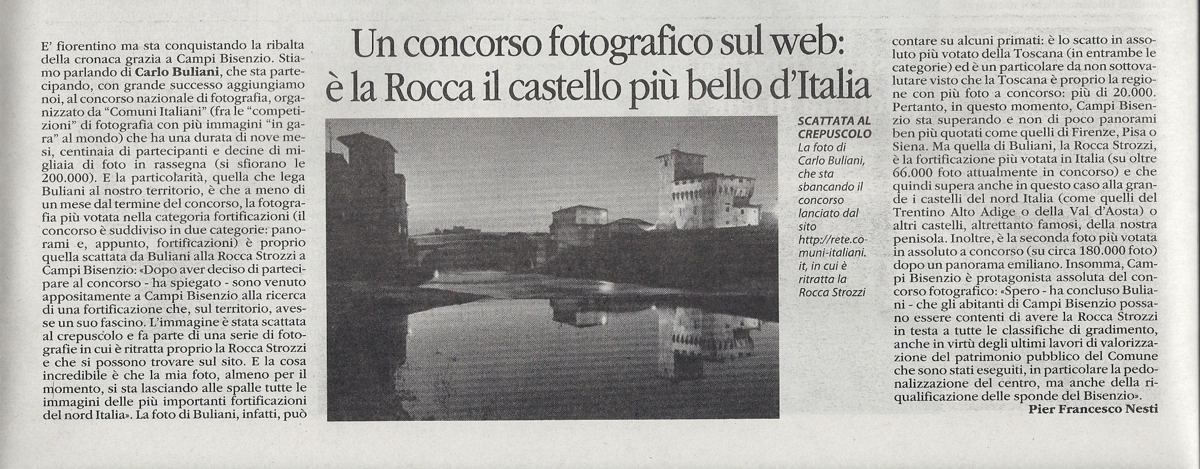 Un concorso fotografico sul web: è la Rocca il castello più bello d'Italia

E' fiorentino ma sta conquistando la ribalta della cronaca grazia a Campi Bisenzio. Stiamo parlando di Carlo Buliani, che sta partecipando, con grande successo aggiungiamo noi, al concorso nazionale di fotografia, organizzato da "Comuni Italiani" (fra le "competizioni" di fotografia con più immagini "in gara" al mondo) che ha una durata di nove mesi, centinaia di partecipanti e decine di migliaia di foto in rassegna (si sfiorano le 200.000). E la particolarità, quella che lega Buliani al nostro territorio, è che a meno di un mese dal termine del concorso, la fotografia più votata nella categoria fortificazioni (il concorso è suddiviso in due categorie: panorami e, appunto, fortificazioni) è proprio quella scattata da Buliani alla Rocca Strozzi a Campi Bisenzio: «Dopo aver deciso di partecipare al concorso - ha spiegato - sono venuto appositamente a Campi Bisenzio alla ricerca di una fortificazione che, sul territorio, avesse un suo fascino. L'immagine è stata scattata al crepuscolo e fa parte di una serie di fotografie in cui è ritratta proprio la Rocca Strozzi e che si possono trovare sul sito. E la cosa incredibile è che la mia foto, almeno per il momento, si sta lasciando alle spalle tutte le immagini delle più importanti fortificazioni del nord Italia». La foto di Buliani, infatti, può

SCATTATA AL CREPUSCOLO
La foto di Carlo Buliani, che sta sbancando il concorso lanciato dal sito http://rete.comuni-italiani.it, in cui è ritratta la Rocca Strozzi

contare su alcuni primati: è lo scatto in assoluto più votato della Toscana (in entrambe le categorie) ed è un particolare da non sottovalutare visto che la Toscana è proprio la regione con più foto a concorso: più di 20.000. Pertanto, in questo momento, Campi Bisenzio sta superando e non di poco panorami ben più quotati come quelli di Firenze, Pisa o Siena. Ma quella di Buliani, la Rocca Strozzi, è la fortificazione più votata in Italia (su oltre 66.000 foto attualmente in concorso) e che quindi supera anche in questo caso alla grande i castelli del nord Italia (come quelli del Trentino Alto Adige o della Val d'Aosta) o altri castelli, altrettanto famosi, della nostra penisola. Inoltre, è la seconda foto più votata in assoluto a concorso (su circa 180.000 foto) dopo un panorama emiliano. Insomma, Campi Bisenzio è protagonista assoluta del concorso fotografico: «Spero - ha concluso Buliani - che gli abitanti di Campi Bisenzio possano essere contenti di avere la Rocca Strozzi in testa a tutte le classifiche di gradimento, anche in virtù degli ultimi lavori di valorizzazione del patrimonio pubblico del Comune che sono stati eseguiti, in particolare la pedonalizzazione del centro, ma anche della riqualificazione delle sponde del Bisenzio».

Pier Francesco Nesti